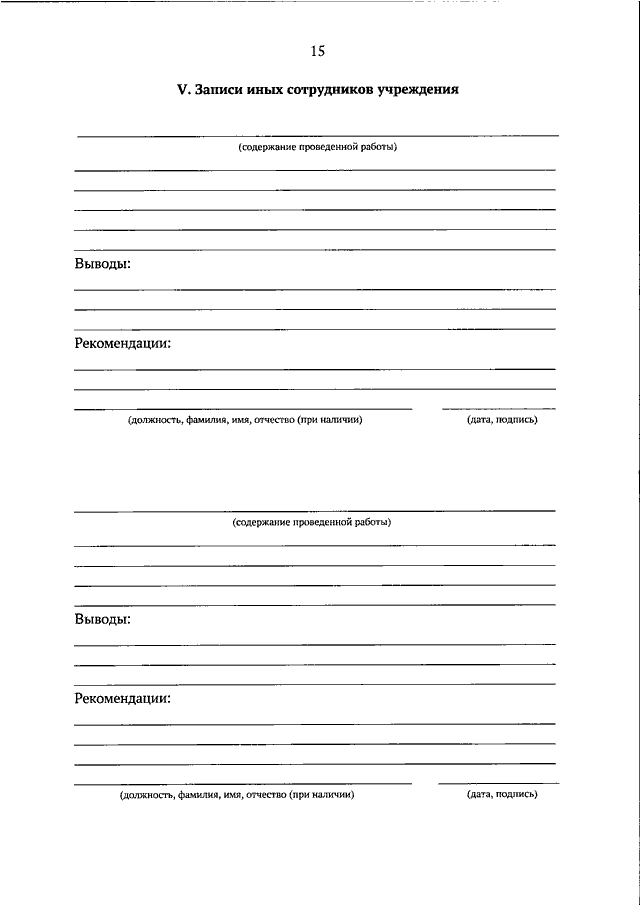 15

V. Записи иных сотрудников учреждения

(содержание проведенной работы)

Выводы:

Рекомендации:

(должность, фамилия, имя, отчество (при наличии)

(дата, подпись)

(содержание проведенной работы)

Выводы:

Рекомендации:

(должность, фамилия, имя, отчество (при наличии)

(дата, подпись)